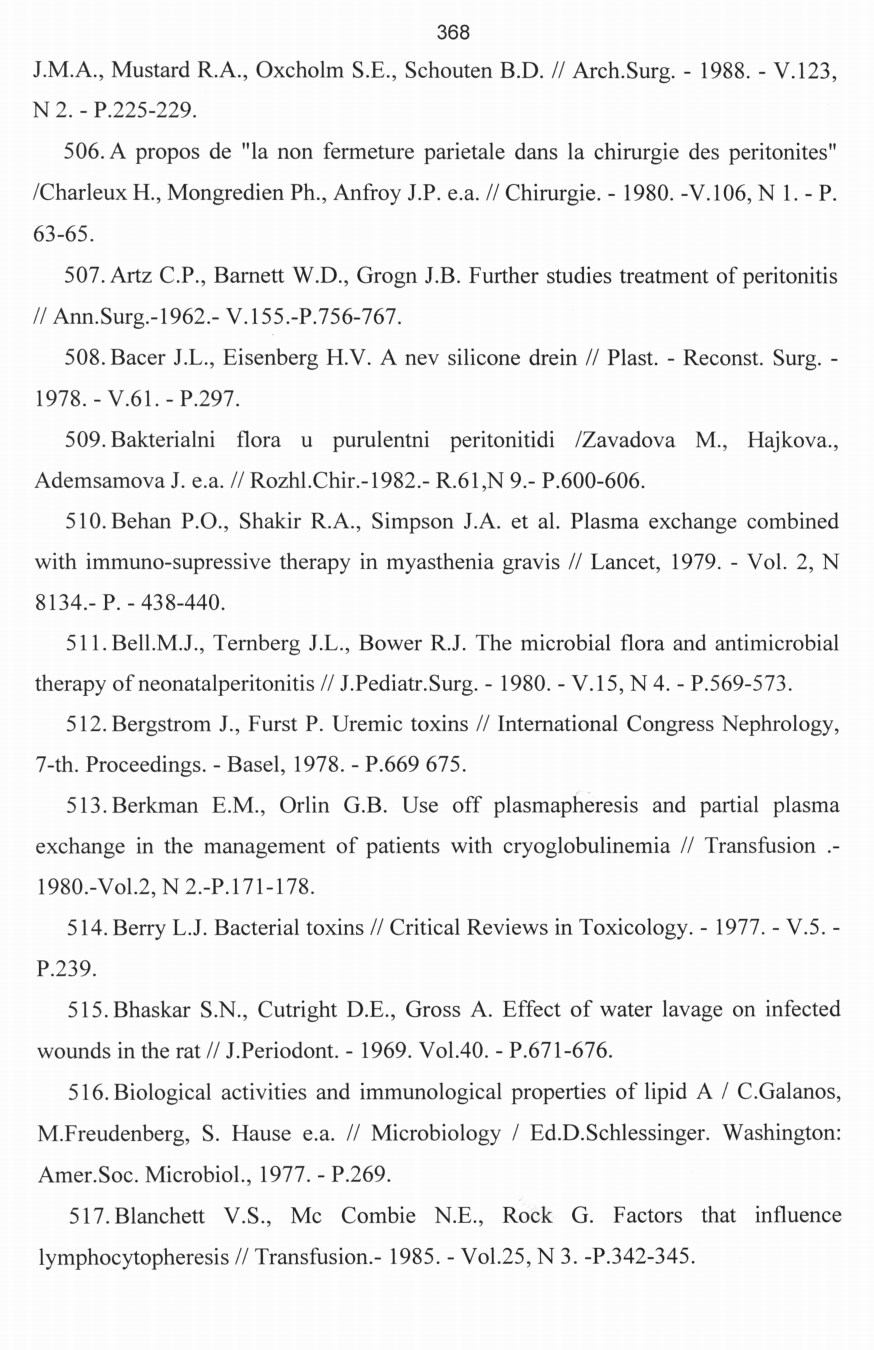 368

J.M.A., Mustard R.A., Oxcholm S.E., Schouten B.D. // Arch.Surg. - 1988. - V.123, N 2. - P.225-229.

506. A propos de "la non fermeture parietale dans la chirurgie des peritonites" /Charleux H., Mongredien Ph., Anfroy J.P. e.a. // Chirurgie. - 1980. -V.106, N 1. - P. 63-65.

507. Artz C.P., Barnett W.D., Grogn J.B. Further studies treatment of peritonitis // Ann.Surg.-1962.- V.155.-P.756-767.

508. Bacer J.L., Eisenberg H.V. A nev silicone drein // Plast. - Reconst. Surg. - 1978. - V.61. - P.297.

509. Bakterialni flora u purulentni peritonitidi /Zavadova M., Hajkova., Ademsamova J. e.a. // Rozhl.Chir.-1982.- R.61,N 9.- P.600-606.

510. Behan P.O., Shakir R.A., Simpson J.A. et al. Plasma exchange combined with immuno-supressive therapy in myasthenia gravis // Lancet, 1979. - Vol. 2, N 8134.- P. - 438-440.

511. Bell.M.J., Ternberg J.L., Bower R.J. The microbial flora and antimicrobial therapy of neonatalperitonitis // J.Pediatr.Surg. - 1980. - V.15, N 4. - P.569-573.

512. Bergstrom J., Furst P. Uremic toxins // International Congress Nephrology, 7-th. Proceedings. - Basel, 1978. - P.669 675.

513. Berkman E.M., Orlin G.B. Use off plasmapheresis and partial plasma exchange in the management of patients with cryoglobulinemia // Transfusion .- 1980.-Vol.2, N 2.-P.171-178.

514. Berry L.J. Bacterial toxins // Critical Reviews in Toxicology. - 1977. - V.5. - P.239.

515. Bhaskar S.N., Cutright D.E., Gross A. Effect of water lavage on infected wounds in the rat // J.Periodont. - 1969. Vol.40. - P.671-676.

516. Biological activities and immunological properties of lipid A / C.Galanos, M.Freudenberg, S. Hause e.a. // Microbiology / Ed.D.Schlessinger. Washington: Amer.Soc. Microbiol., 1977. - P.269.

517. Blanchett V.S., Mc Combie N.E., Rock G. Factors that influence lymphocytopheresis // Transfusion.- 1985. - Vol.25, N 3. -P.342-345.